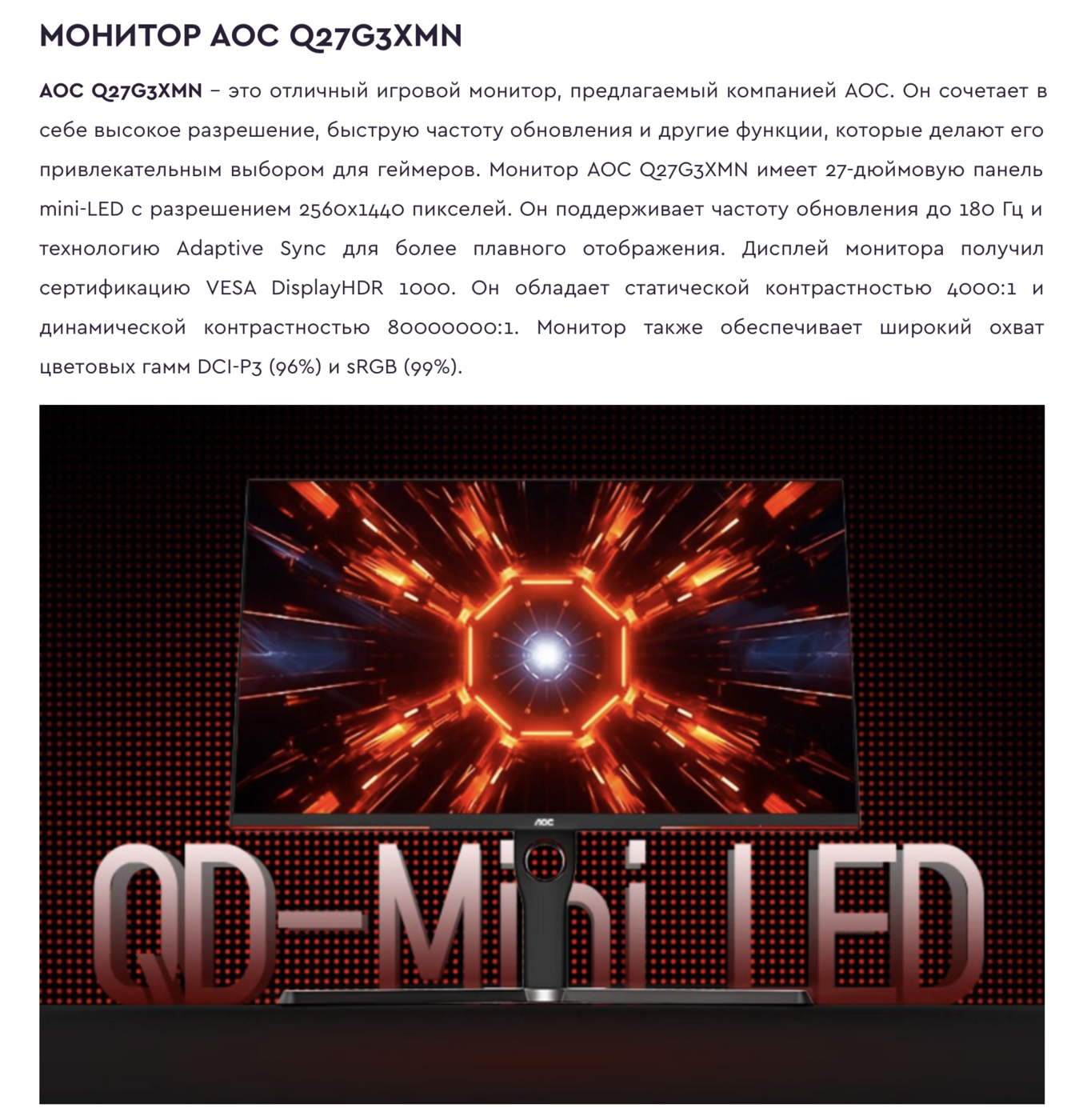 МОНИТОР AOC Q27G3XMN

AOC Q27G3XMN – это отличный игровой монитор, предлагаемый компанией AOC. Он сочетает в себе высокое разрешение, быструю частоту обновления и другие функции, которые делают его привлекательным выбором для геймеров. Монитор AOC Q27G3XMN имеет 27-дюймовую панель mini-LED с разрешением 2560x1440 пикселей. Он поддерживает частоту обновления до 180 Гц и технологию Adaptive Sync для более плавного отображения. Дисплей монитора получил сертификацию VESA DisplayHDR 1000. Он обладает статической контрастностью 4000:1 и динамической контрастностью 80000000:1. Монитор также обеспечивает широкий охват цветовых гамм DCI-P3 (96%) и sRGB (99%).

AOC

QD-Mini LED